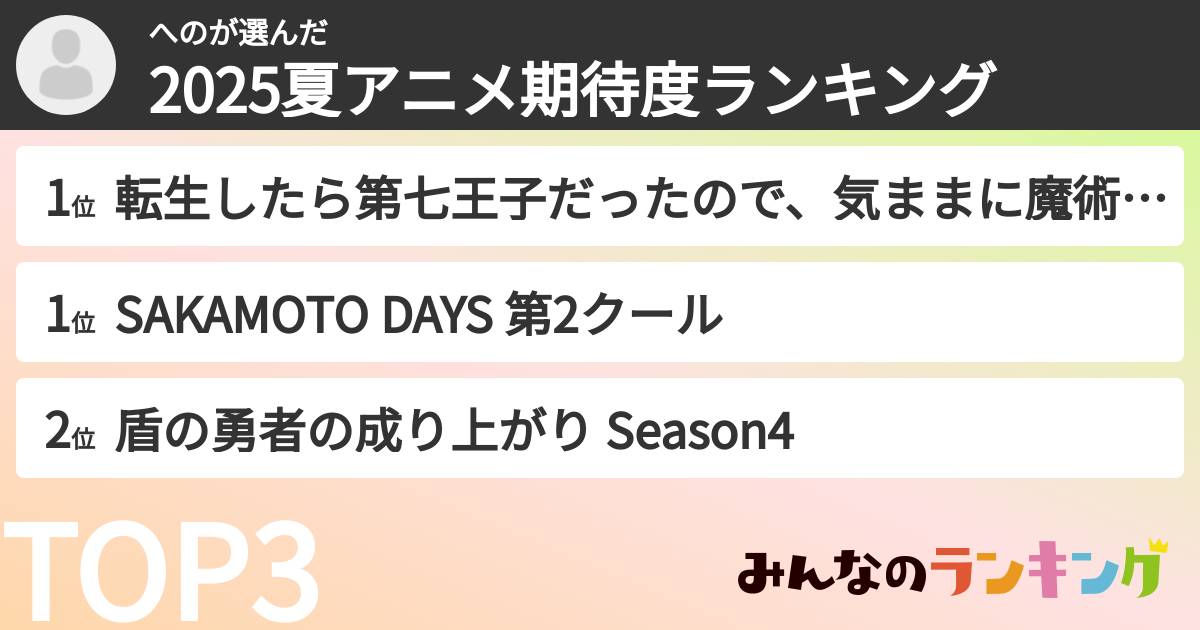 へのが選んだ
2025夏アニメ期待度ランキング

1位 転生したら第七王子だったので、気ままに魔術…

1位 SAKAMOTO DAYS 第2クール

2位 盾の勇者の成り上がり Season4

TOP3

みんなのランキング